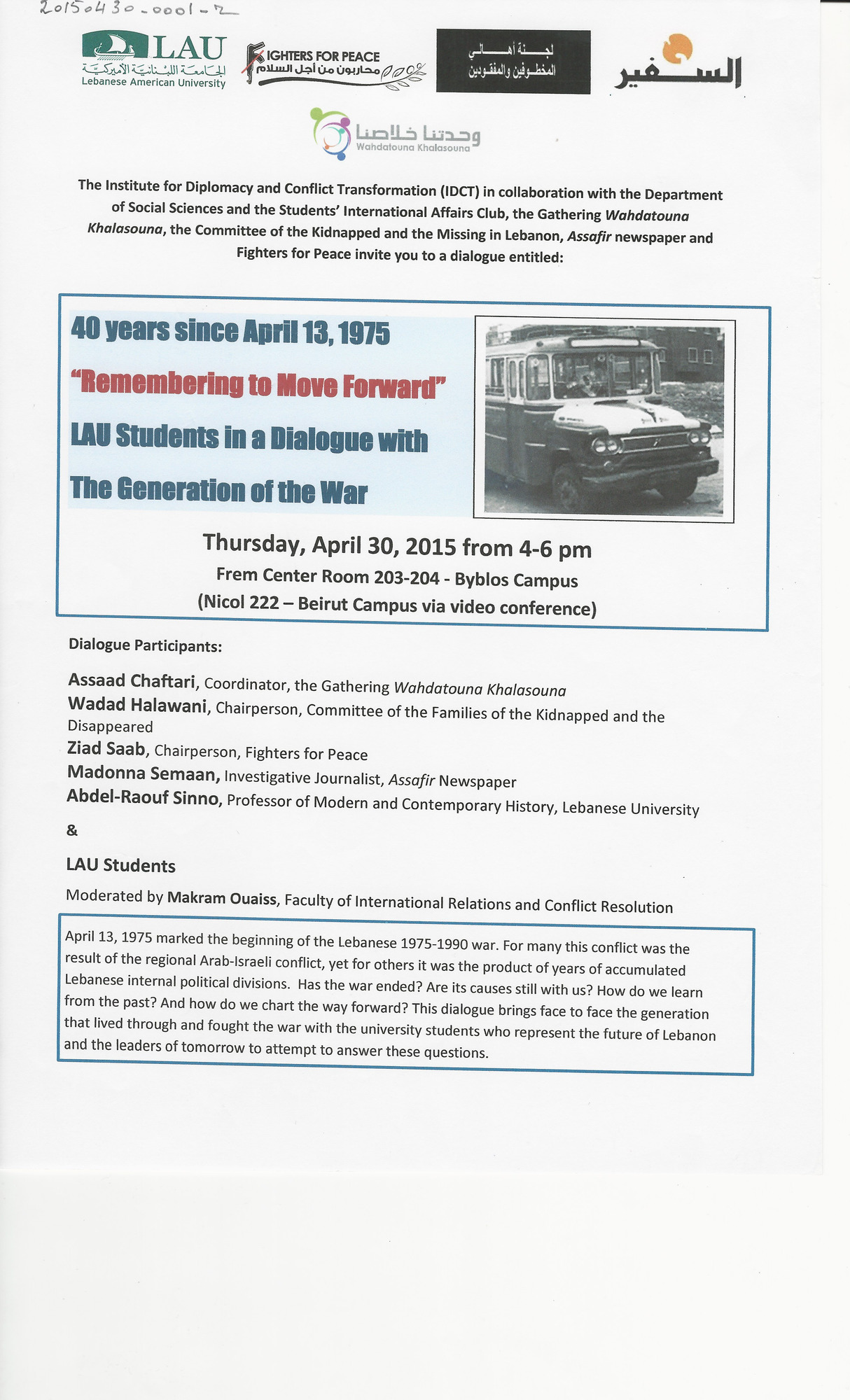 20150430-0001-2

LAU
الجامعة اللبنانية الأميركية
Lebanese American University

FIGHTERS FOR PEACE
محاربون من أجل السلام

لجنة أهالي
المخطوفين والمفقودين

السفير

وحدتنا خلاصنا
Wahdatouna Khalasouna

The Institute for Diplomacy and Conflict Transformation (IDCT) in collaboration with the Department of Social Sciences and the Students' International Affairs Club, the Gathering Wahdatouna Khalasouna, the Committee of the Kidnapped and the Missing in Lebanon, Assafir newspaper and Fighters for Peace invite you to a dialogue entitled:

40 years since April 13, 1975

"Remembering to Move Forward"

LAU Students in a Dialogue with

The Generation of the War

Thursday, April 30, 2015 from 4-6 pm

Frem Center Room 203-204 - Byblos Campus

(Nicol 222 – Beirut Campus via video conference)

Dialogue Participants:

Assaad Chaftari, Coordinator, the Gathering Wahdatouna Khalasouna
Wadad Halawani, Chairperson, Committee of the Families of the Kidnapped and the Disappeared
Ziad Saab, Chairperson, Fighters for Peace
Madonna Semaan, Investigative Journalist, Assafir Newspaper
Abdel-Raouf Sinno, Professor of Modern and Contemporary History, Lebanese University

&

LAU Students

Moderated by Makram Ouaiss, Faculty of International Relations and Conflict Resolution

April 13, 1975 marked the beginning of the Lebanese 1975-1990 war. For many this conflict was the result of the regional Arab-Israeli conflict, yet for others it was the product of years of accumulated Lebanese internal political divisions. Has the war ended? Are its causes still with us? How do we learn from the past? And how do we chart the way forward? This dialogue brings face to face the generation that lived through and fought the war with the university students who represent the future of Lebanon and the leaders of tomorrow to attempt to answer these questions.